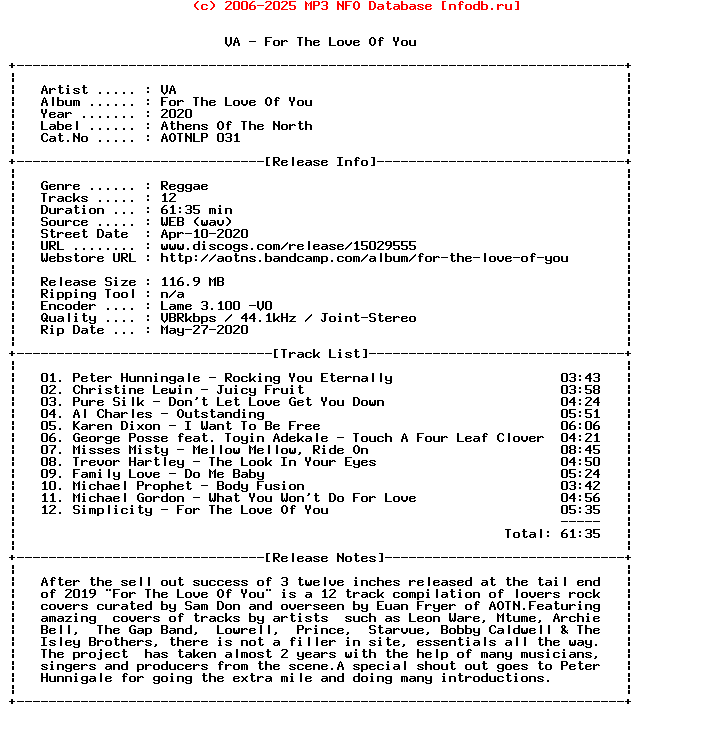 (c) 2006-2025 MP3 NFO Database [nfodb.ru]

VA - For The Love Of You

Artist ..... : VA
Album ...... : For The Love Of You
Year ....... : 2020
Label ...... : Athens Of The North
Cat.No ..... : AOTNLP 031

[Release Info]

Genre ...... : Reggae
Tracks ..... : 12
Duration ... : 61:35 min
Source ..... : WEB (wav)
Street Date  : Apr-10-2020
URL ........ : www.discogs.com/release/15029555
Webstore URL : http://aotns.bandcamp.com/album/for-the-love-of-you

Release Size : 116.9 MB
Ripping Tool : n/a
Encoder .... : Lame 3.100 -V0
Quality .... : VBRkbps / 44.1kHz / Joint-Stereo
Rip Date ... : May-27-2020

[Track List]

01. Peter Hunningale - Rocking You Eternally 03:43
02. Christine Lewin - Juicy Fruit 03:58
03. Pure Silk - Don't Let Love Get You Down 04:24
04. Al Charles - Outstanding 05:51
05. Karen Dixon - I Want To Be Free 06:06
06. George Posse feat. Toyin Adekale - Touch A Four Leaf Clover 04:21
07. Misses Misty - Mellow Mellow, Ride On 08:45
08. Trevor Hartley - The Look In Your Eyes 04:50
09. Family Love - Do Me Baby 05:24
10. Michael Prophet - Body Fusion 03:42
11. Michael Gordon - What You Won't Do For Love 04:56
12. Simplicity - For The Love Of You 05:35
-----
Total: 61:35

[Release Notes]

After the sell out success of 3 twelve inches released at the tail end of 2019 "For The Love Of You" is a 12 track compilation of lovers rock covers curated by Sam Don and overseen by Euan Fryer of AOTN.Featuring amazing covers of tracks by artists such as Leon Ware, Mtume, Archie Bell, The Gap Band, Lowrell, Prince, Starvue, Bobby Caldwell & The Isley Brothers, there is not a filler in site, essentials all the way. The project has taken almost 2 years with the help of many musicians, singers and producers from the scene.A special shout out goes to Peter Hunnigale for going the extra mile and doing many introductions.